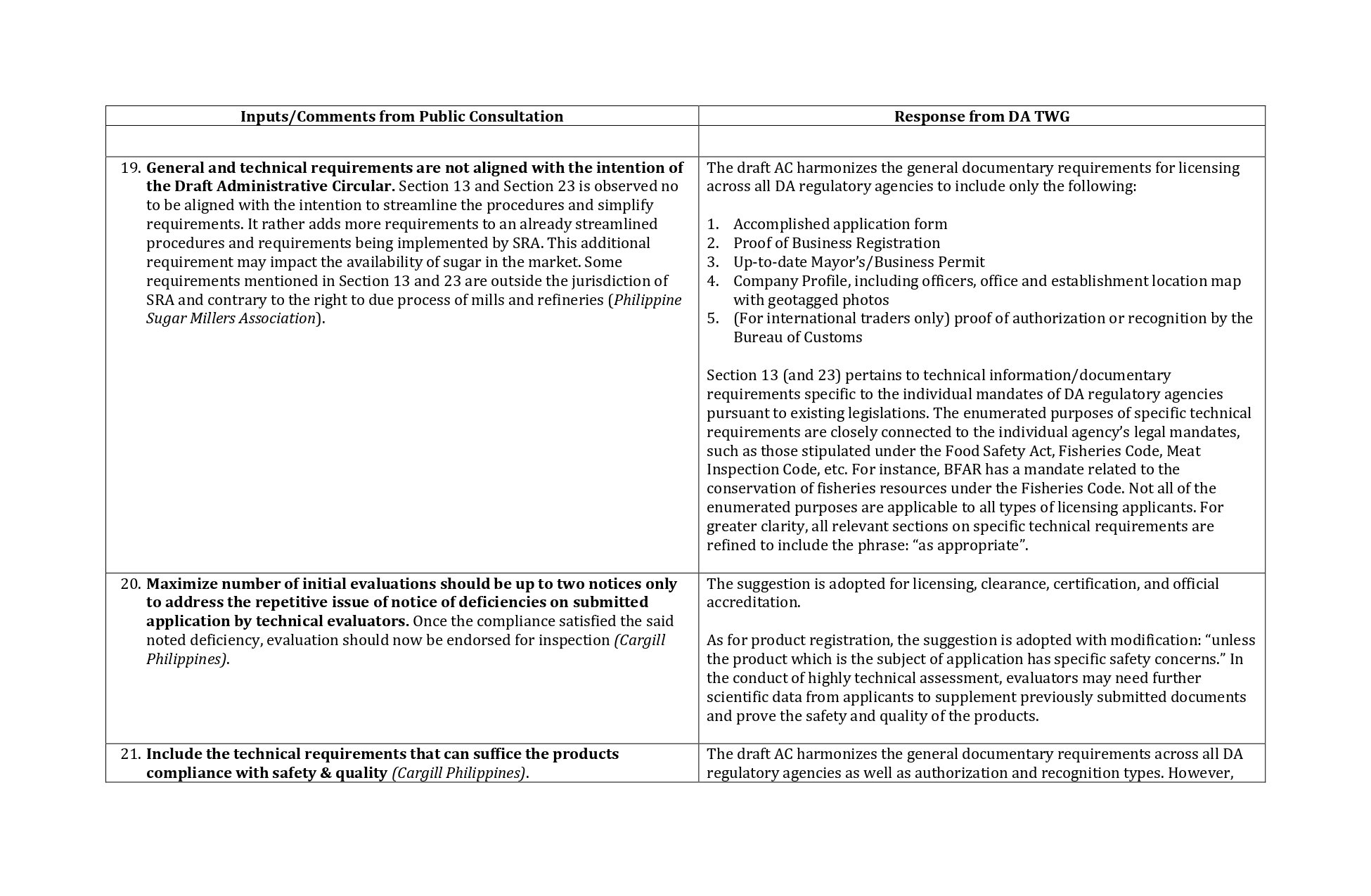 | Inputs/Comments from Public Consultation | Response from DA TWG |
|---|---|
| | |
| 19. General and technical requirements are not aligned with the intention of the Draft Administrative Circular. Section 13 and Section 23 is observed no to be aligned with the intention to streamline the procedures and simplify requirements. It rather adds more requirements to an already streamlined procedures and requirements being implemented by SRA. This additional requirement may impact the availability of sugar in the market. Some requirements mentioned in Section 13 and 23 are outside the jurisdiction of SRA and contrary to the right to due process of mills and refineries (Philippine Sugar Millers Association). | The draft AC harmonizes the general documentary requirements for licensing across all DA regulatory agencies to include only the following: 1. Accomplished application form 2. Proof of Business Registration 3. Up-to-date Mayor's/Business Permit 4. Company Profile, including officers, office and establishment location map with geotagged photos 5. (For international traders only) proof of authorization or recognition by the Bureau of Customs Section 13 (and 23) pertains to technical information/documentary requirements specific to the individual mandates of DA regulatory agencies pursuant to existing legislations. The enumerated purposes of specific technical requirements are closely connected to the individual agency's legal mandates, such as those stipulated under the Food Safety Act, Fisheries Code, Meat Inspection Code, etc. For instance, BFAR has a mandate related to the conservation of fisheries resources under the Fisheries Code. Not all of the enumerated purposes are applicable to all types of licensing applicants. For greater clarity, all relevant sections on specific technical requirements are refined to include the phrase: "as appropriate". |
| 20. Maximize number of initial evaluations should be up to two notices only to address the repetitive issue of notice of deficiencies on submitted application by technical evaluators. Once the compliance satisfied the said noted deficiency, evaluation should now be endorsed for inspection (Cargill Philippines). | The suggestion is adopted for licensing, clearance, certification, and official accreditation. As for product registration, the suggestion is adopted with modification: "unless the product which is the subject of application has specific safety concerns." In the conduct of highly technical assessment, evaluators may need further scientific data from applicants to supplement previously submitted documents and prove the safety and quality of the products. |
| 21. Include the technical requirements that can suffice the products compliance with safety & quality (Cargill Philippines). | The draft AC harmonizes the general documentary requirements across all DA regulatory agencies as well as authorization and recognition types. However, |